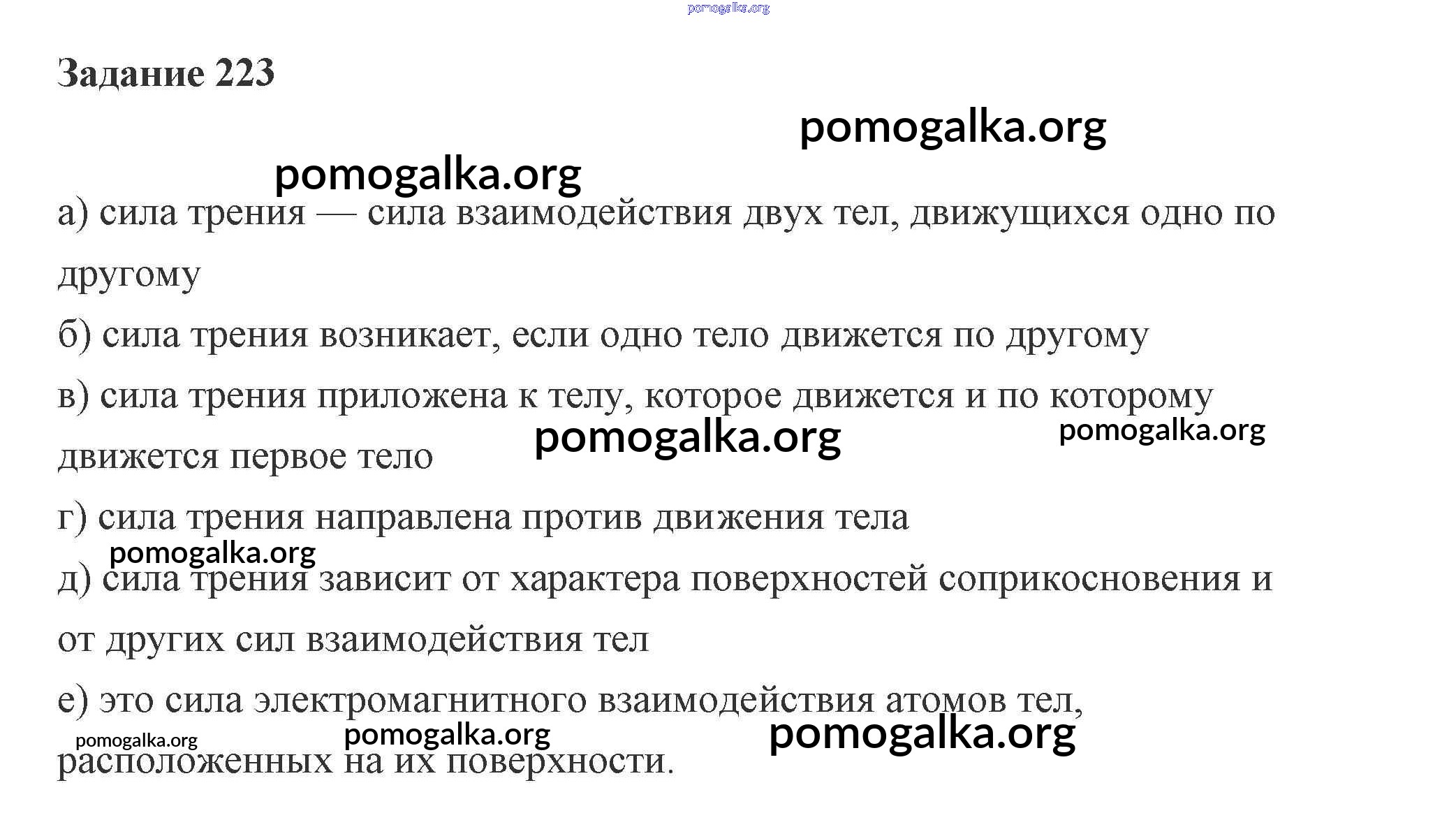 Задание 223

а) сила трения — сила взаимодействия двух тел, движущихся одно по другому

б) сила трения возникает, если одно тело движется по другому

в) сила трения приложена к телу, которое движется и по которому движется первое тело

г) сила трения направлена против движения тела

д) сила трения зависит от характера поверхностей соприкосновения и от других сил взаимодействия тел

е) это сила электромагнитного взаимодействия атомов тел, расположенных на их поверхности.

pomogalka.org